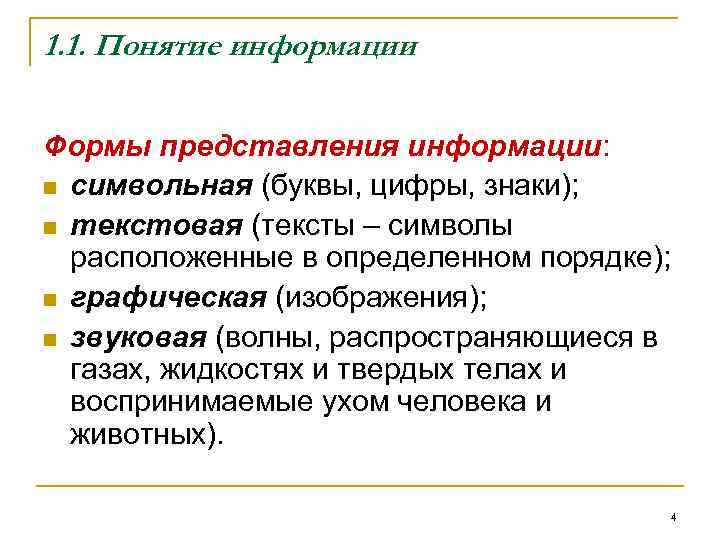 1.1. Понятие информации

Формы представления информации:

- символьная (буквы, цифры, знаки);
- текстовая (тексты – символы расположенные в определенном порядке);
- графическая (изображения);
- звуковая (волны, распространяющиеся в газах, жидкостях и твердых телах и воспринимаемые ухом человека и животных).

4